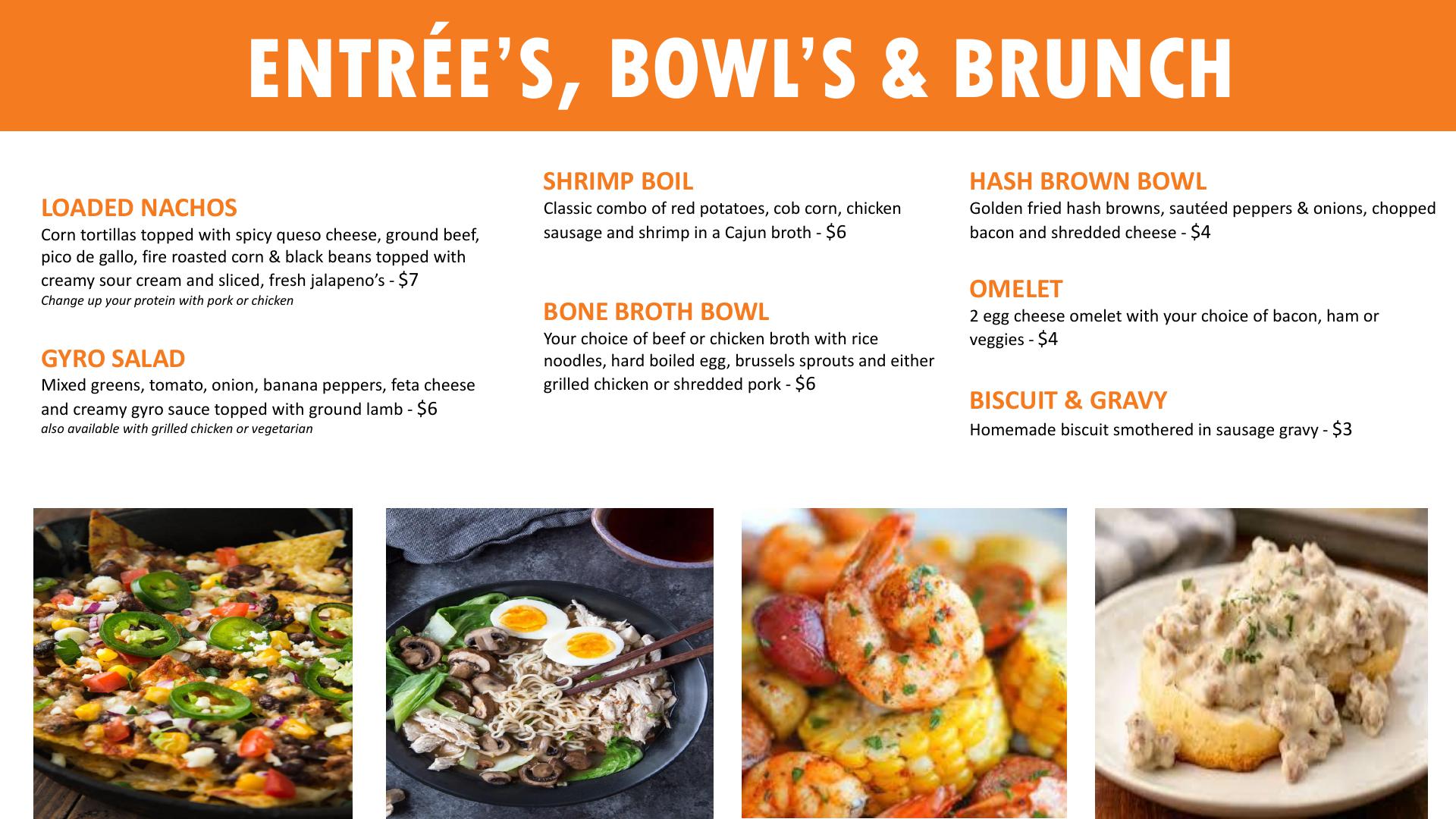 ENTRÉE'S, BOWL'S & BRUNCH

LOADED NACHOS
Corn tortillas topped with spicy queso cheese, ground beef, pico de gallo, fire roasted corn & black beans topped with creamy sour cream and sliced, fresh jalapeno's - $7
Change up your protein with pork or chicken

GYRO SALAD
Mixed greens, tomato, onion, banana peppers, feta cheese and creamy gyro sauce topped with ground lamb - $6
also available with grilled chicken or vegetarian

SHRIMP BOIL
Classic combo of red potatoes, cob corn, chicken sausage and shrimp in a Cajun broth - $6

BONE BROTH BOWL
Your choice of beef or chicken broth with rice noodles, hard boiled egg, brussels sprouts and either grilled chicken or shredded pork - $6

HASH BROWN BOWL
Golden fried hash browns, sautéed peppers & onions, chopped bacon and shredded cheese - $4

OMELET
2 egg cheese omelet with your choice of bacon, ham or veggies - $4

BISCUIT & GRAVY
Homemade biscuit smothered in sausage gravy - $3